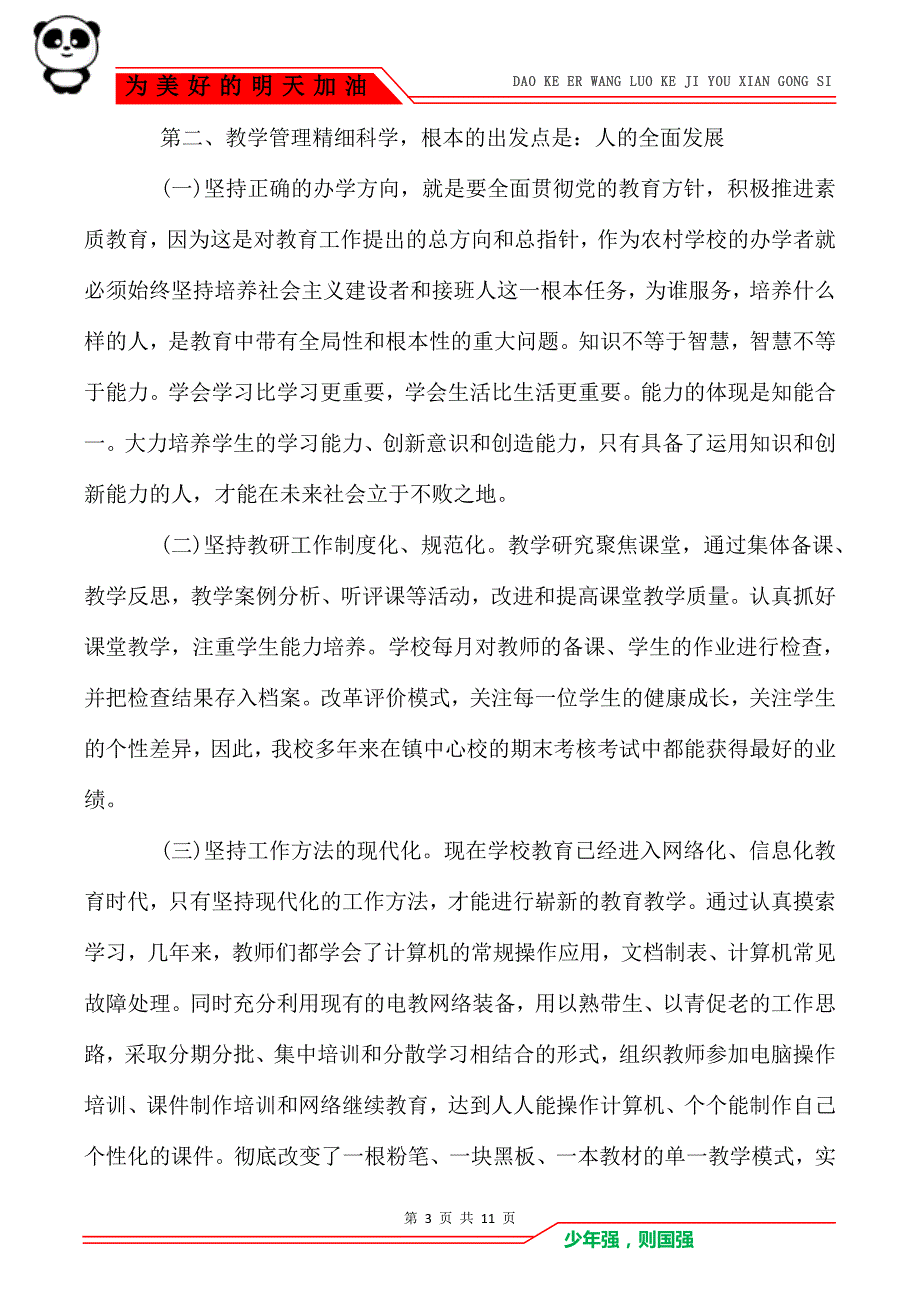 为美好的明天加油

DAO KE ER WANG LUO KE JI YOU XIAN GONG SI

第二、教学管理精细科学，根本的出发点是：人的全面发展

(一)坚持正确的办学方向，就是要全面贯彻党的教育方针，积极推进素质教育，因为这是对教育工作提出的总方向和总指针，作为农村学校的办学者就必须始终坚持培养社会主义建设者和接班人这一根本任务，为谁服务，培养什么样的人，是教育中带有全局性和根本性的重大问题。知识不等于智慧，智慧不等于能力。学会学习比学习更重要，学会生活比生活更重要。能力的体现是知能合一。大力培养学生的学习能力、创新意识和创造能力，只有具备了运用知识和创新能力的人，才能在未来社会立于不败之地。

(二)坚持教研工作制度化、规范化。教学研究聚焦课堂，通过集体备课、教学反思，教学案例分析、听评课等活动，改进和提高课堂教学质量。认真抓好课堂教学，注重学生能力培养。学校每月对教师的备课、学生的作业进行检查，并把检查结果存入档案。改革评价模式，关注每一位学生的健康成长，关注学生的个性差异，因此，我校多年来在镇中心校的期末考核考试中都能获得最好的业绩。

(三)坚持工作方法的现代化。现在学校教育已经进入网络化、信息化教育时代，只有坚持现代化的工作方法，才能进行崭新的教育教学。通过认真摸索学习，几年来，教师们都学会了计算机的常规操作应用，文档制表、计算机常见故障处理。同时充分利用现有的电教网络装备，用以熟带生、以青促老的工作思路，采取分期分批、集中培训和分散学习相结合的形式，组织教师参加电脑操作培训、课件制作培训和网络继续教育，达到人人能操作计算机、个个能制作自己个性化的课件。彻底改变了一根粉笔、一块黑板、一本教材的单一教学模式，实

第 3 页 共 11 页

少年强，则国强